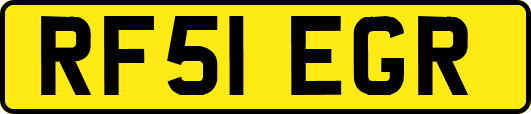 RF51 EGR